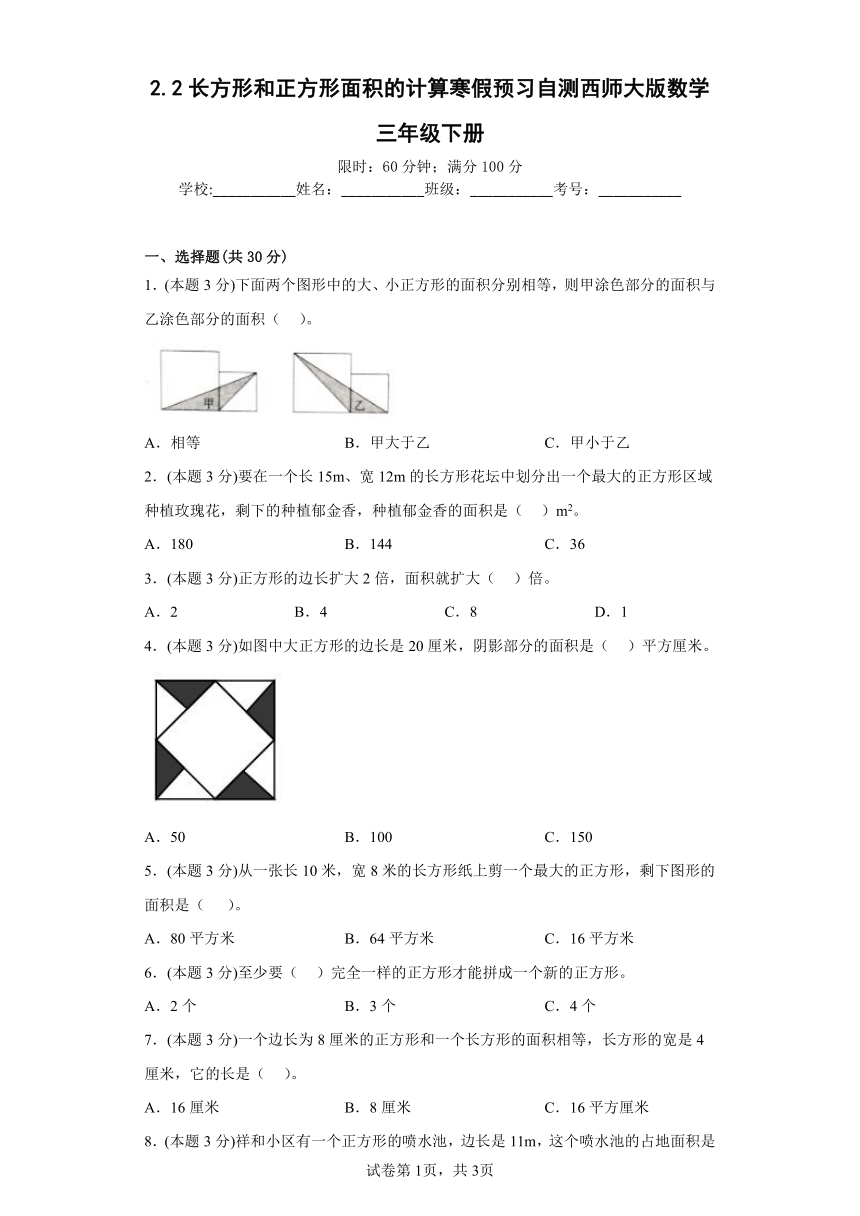 2.2 长方形和正方形面积的计算寒假预习自测西师大版数学三年级下册

限时：60 分钟；满分 100 分

学校:___________姓名：___________班级：___________考号：___________

一、选择题(共 30 分)

1．(本题 3 分)下面两个图形中的大、小正方形的面积分别相等，则甲涂色部分的面积与乙涂色部分的面积（　）。

甲　乙

A．相等　　B．甲大于乙　　C．甲小于乙

2．(本题 3 分)要在一个长 15m、宽 12m 的长方形花坛中划分出一个最大的正方形区域种植玫瑰花，剩下的种植郁金香，种植郁金香的面积是（　）$m^2$。

A．180　　B．144　　C．36

3．(本题 3 分)正方形的边长扩大 2 倍，面积就扩大（　）倍。

A．2　　B．4　　C．8　　D．1

4．(本题 3 分)如图中大正方形的边长是 20 厘米，阴影部分的面积是（　）平方厘米。

A．50　　B．100　　C．150

5．(本题 3 分)从一张长 10 米，宽 8 米的长方形纸上剪一个最大的正方形，剩下图形的面积是（　）。

A．80 平方米　　B．64 平方米　　C．16 平方米

6．(本题 3 分)至少要（　）完全一样的正方形才能拼成一个新的正方形。

A．2 个　　B．3 个　　C．4 个

7．(本题 3 分)一个边长为 8 厘米的正方形和一个长方形的面积相等，长方形的宽是 4 厘米，它的长是（　）。

A．16 厘米　　B．8 厘米　　C．16 平方厘米

8．(本题 3 分)祥和小区有一个正方形的喷水池，边长是 11m，这个喷水池的占地面积是

试卷第 1页，共 3页